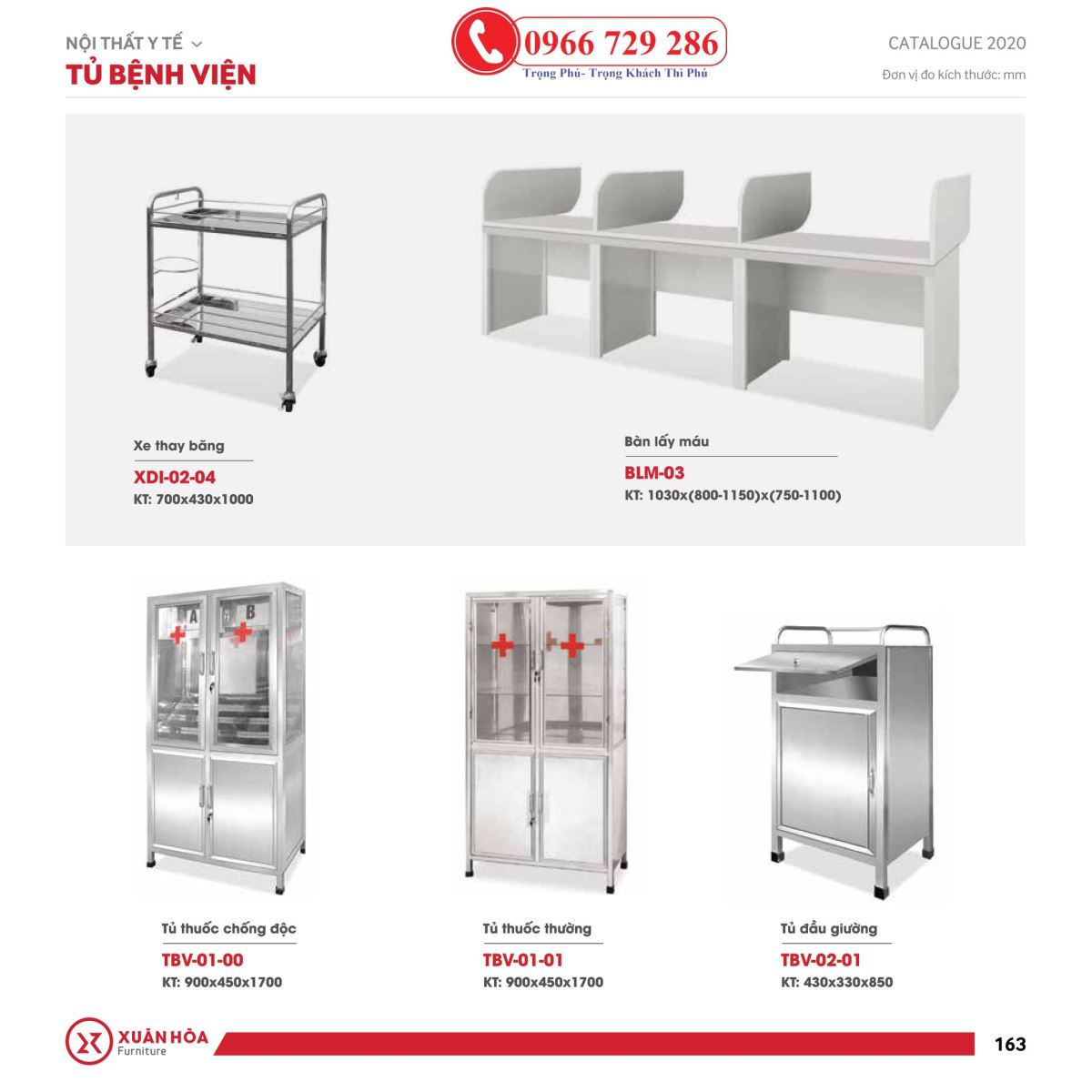 NỘI THẤT Y TẾ
TỦ BỆNH VIỆN

0966 729 286
Trọng Phú- Trọng Khách Thì Phú

CATALOGUE 2020
Đơn vị đo kích thước: mm

Xe thay băng
XDI-02-04
KT: 700x430x1000

Bàn lấy máu
BLM-03
KT: 1030x(800-1150)x(750-1100)

A B

Tủ thuốc chống độc
TBV-01-00
KT: 900x450x1700

Tủ thuốc thường
TBV-01-01
KT: 900x450x1700

Tủ đầu giường
TBV-02-01
KT: 430x330x850

XUÂN HÒA
Furniture

163